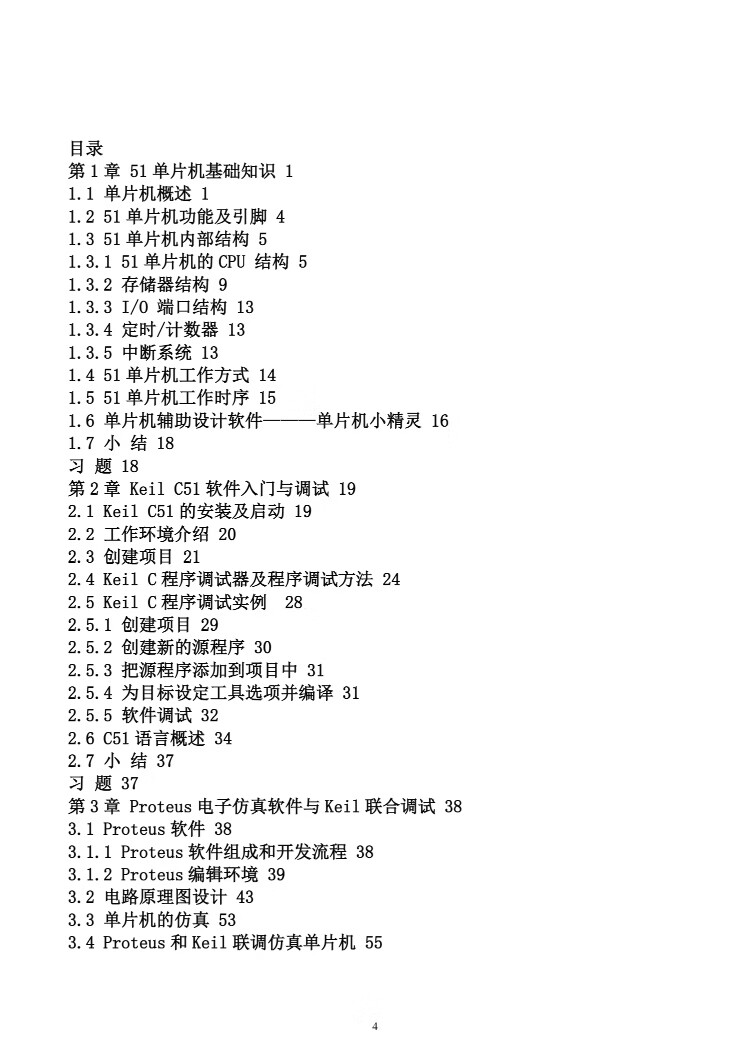 目录
第1章 51单片机基础知识 1
1.1 单片机概述 1
1.2 51单片机功能及引脚 4
1.3 51单片机内部结构 5
1.3.1 51单片机的CPU 结构 5
1.3.2 存储器结构 9
1.3.3 I/O 端口结构 13
1.3.4 定时/计数器 13
1.3.5 中断系统 13
1.4 51单片机工作方式 14
1.5 51单片机工作时序 15
1.6 单片机辅助设计软件———单片机小精灵 16
1.7 小 结 18
习 题 18
第2章 Keil C51软件入门与调试 19
2.1 Keil C51的安装及启动 19
2.2 工作环境介绍 20
2.3 创建项目 21
2.4 Keil C程序调试器及程序调试方法 24
2.5 Keil C程序调试实例 28
2.5.1 创建项目 29
2.5.2 创建新的源程序 30
2.5.3 把源程序添加到项目中 31
2.5.4 为目标设定工具选项并编译 31
2.5.5 软件调试 32
2.6 C51语言概述 34
2.7 小 结 37
习 题 37
第3章 Proteus电子仿真软件与Keil联合调试 38
3.1 Proteus软件 38
3.1.1 Proteus软件组成和开发流程 38
3.1.2 Proteus编辑环境 39
3.2 电路原理图设计 43
3.3 单片机的仿真 53
3.4 Proteus和Keil联调仿真单片机 55

4